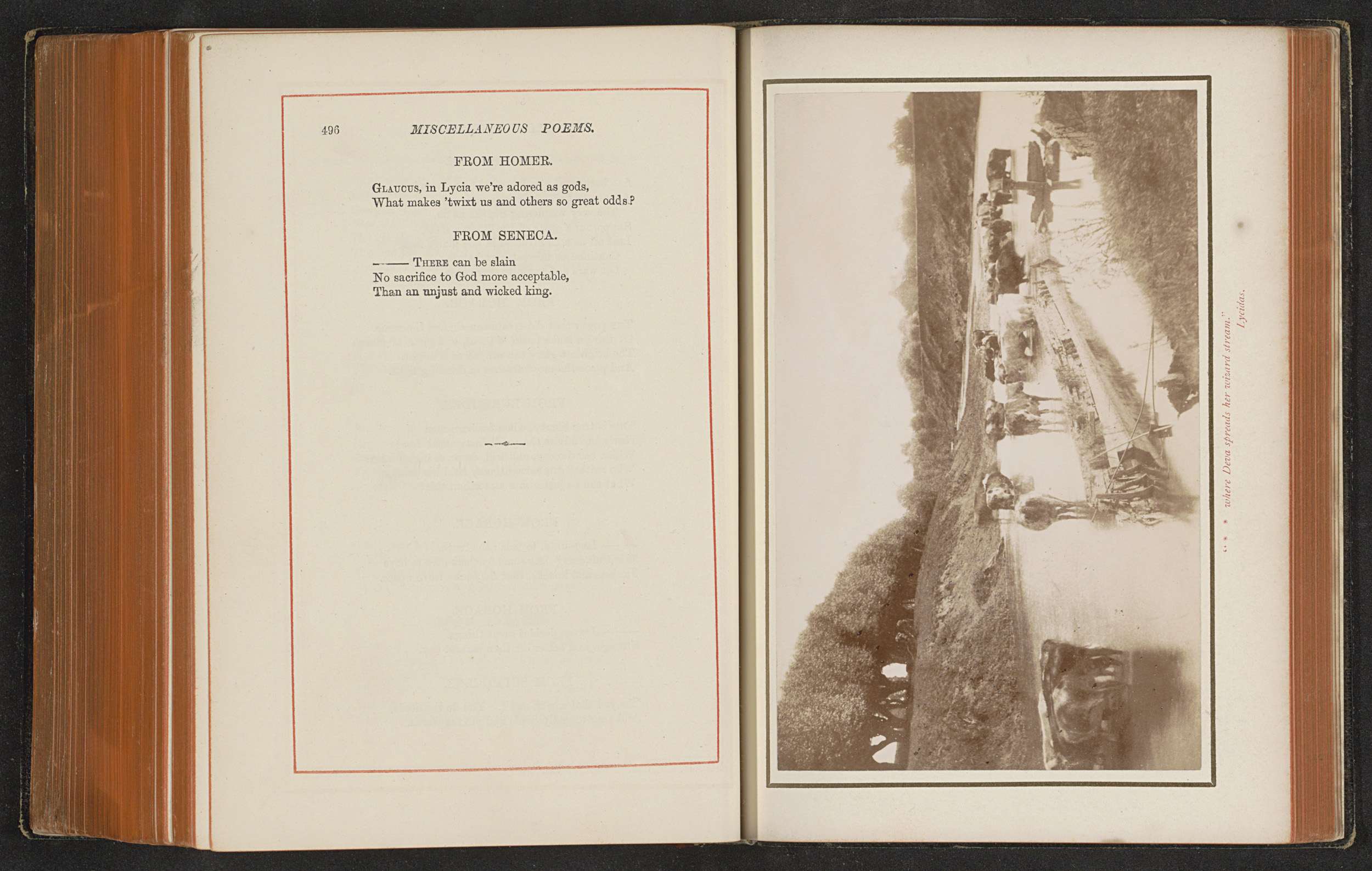 496 MISCELLANEOUS POEMS.

FROM HOMER.

Glaucus, in Lycia we're adored as gods,
What makes 'twixt us and others so great odds?

FROM SENECA.

—— There can be slain
No sacrifice to God more acceptable,
Than an unjust and wicked king.

" * * where Deva spreads her wizard stream."
Lycidas.